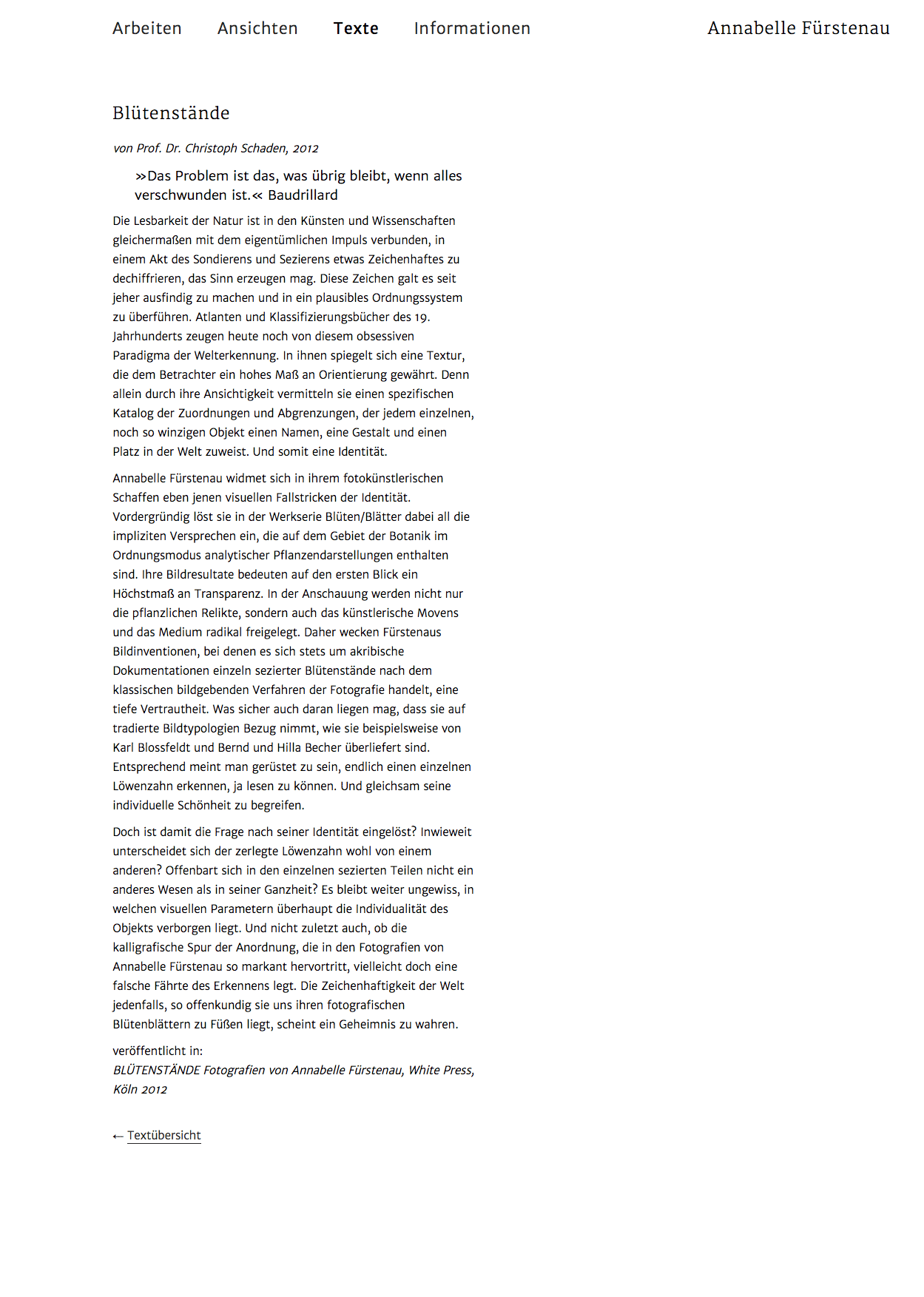 Arbeiten Ansichten Texte Informationen

Annabelle Fürstenau

Blütenstände

von Prof. Dr. Christoph Schaden, 2012

»Das Problem ist das, was übrig bleibt, wenn alles verschwunden ist.« Baudrillard

Die Lesbarkeit der Natur ist in den Künsten und Wissenschaften gleichermaßen mit dem eigentümlichen Impuls verbunden, in einem Akt des Sondierens und Sezierens etwas Zeichenhaftes zu dechiffrieren, das Sinn erzeugen mag. Diese Zeichen galt es seit jeher ausfindig zu machen und in ein plausibles Ordnungssystem zu überführen. Atlanten und Klassifizierungsbücher des 19. Jahrhunderts zeugen heute noch von diesem obsessiven Paradigma der Welterkennung. In ihnen spiegelt sich eine Textur, die dem Betrachter ein hohes Maß an Orientierung gewährt. Denn allein durch ihre Ansichtigkeit vermitteln sie einen spezifischen Katalog der Zuordnungen und Abgrenzungen, der jedem einzelnen, noch so winzigen Objekt einen Namen, eine Gestalt und einen Platz in der Welt zuweist. Und somit eine Identität.

Annabelle Fürstenau widmet sich in ihrem fotokünstlerischen Schaffen eben jenen visuellen Fallstricken der Identität. Vordergründig löst sie in der Werkserie Blüten/Blätter dabei all die impliziten Versprechen ein, die auf dem Gebiet der Botanik im Ordnungsmodus analytischer Pflanzendarstellungen enthalten sind. Ihre Bildresultate bedeuten auf den ersten Blick ein Höchstmaß an Transparenz. In der Anschauung werden nicht nur die pflanzlichen Relikte, sondern auch das künstlerische Movens und das Medium radikal freigelegt. Daher wecken Fürstenaus Bildinventionen, bei denen es sich stets um akribische Dokumentationen einzeln sezierter Blütenstände nach dem klassischen bildgebenden Verfahren der Fotografie handelt, eine tiefe Vertrautheit. Was sicher auch daran liegen mag, dass sie auf tradierte Bildtypologien Bezug nimmt, wie sie beispielsweise von Karl Blossfeldt und Bernd und Hilla Becher überliefert sind. Entsprechend meint man gerüstet zu sein, endlich einen einzelnen Löwenzahn erkennen, ja lesen zu können. Und gleichsam seine individuelle Schönheit zu begreifen.

Doch ist damit die Frage nach seiner Identität eingelöst? Inwieweit unterscheidet sich der zerlegte Löwenzahn wohl von einem anderen? Offenbart sich in den einzelnen sezierten Teilen nicht ein anderes Wesen als in seiner Ganzheit? Es bleibt weiter ungewiss, in welchen visuellen Parametern überhaupt die Individualität des Objekts verborgen liegt. Und nicht zuletzt auch, ob die kalligrafische Spur der Anordnung, die in den Fotografien von Annabelle Fürstenau so markant hervortritt, vielleicht doch eine falsche Fährte des Erkennens legt. Die Zeichenhaftigkeit der Welt jedenfalls, so offenkundig sie uns ihren fotografischen Blütenblättern zu Füßen liegt, scheint ein Geheimnis zu wahren.

veröffentlicht in:
BLÜTENSTÄNDE Fotografien von Annabelle Fürstenau, White Press, Köln 2012

← Textübersicht